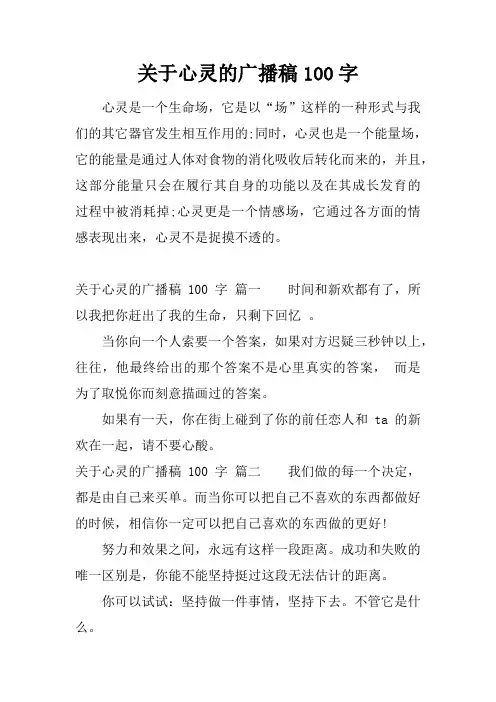 关于心灵的广播稿 100 字

心灵是一个生命场，它是以“场”这样的一种形式与我们的其它器官发生相互作用的;同时，心灵也是一个能量场，它的能量是通过人体对食物的消化吸收后转化而来的，并且，这部分能量只会在履行其自身的功能以及在其成长发育的过程中被消耗掉;心灵更是一个情感场，它通过各方面的情感表现出来，心灵不是捉摸不透的。

关于心灵的广播稿 100 字 篇一 时间和新欢都有了，所以我把你赶出了我的生命，只剩下回忆 。

当你向一个人索要一个答案，如果对方迟疑三秒钟以上，往往，他最终给出的那个答案不是心里真实的答案， 而是为了取悦你而刻意描画过的答案。

如果有一天，你在街上碰到了你的前任恋人和 ta 的新欢在一起，请不要心酸。

关于心灵的广播稿 100 字 篇二 我们做的每一个决定，都是由自己来买单。而当你可以把自己不喜欢的东西都做好的时候，相信你一定可以把自己喜欢的东西做的更好!

努力和效果之间，永远有这样一段距离。成功和失败的唯一区别是，你能不能坚持挺过这段无法估计的距离。

你可以试试：坚持做一件事情，坚持下去。不管它是什么。